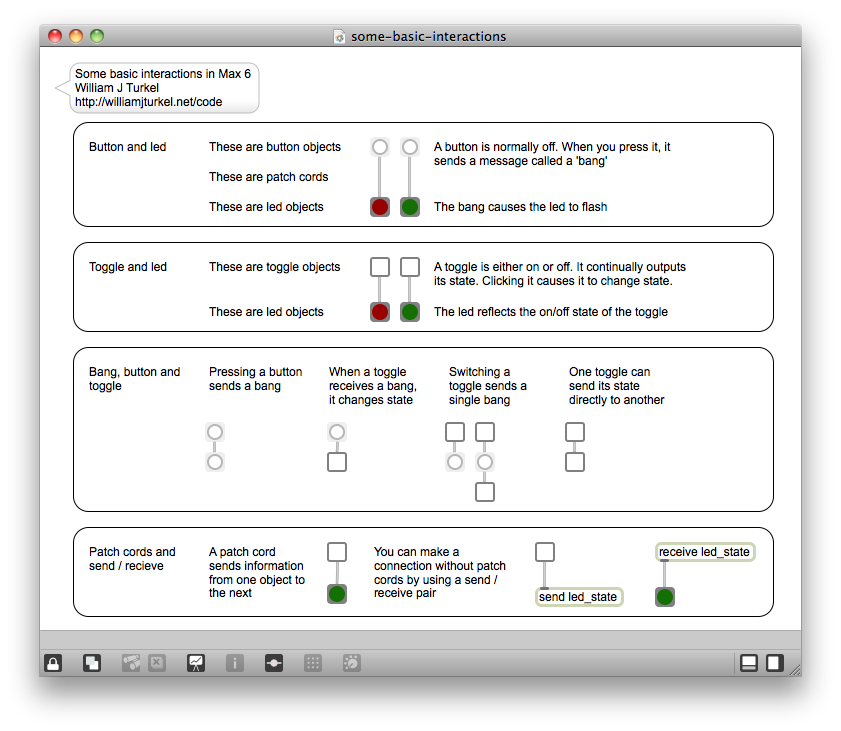 some-basic-interactions

Some basic interactions in Max 6
William J Turkel
http://williamjturkel.net/code

Button and led

These are button objects

These are patch cords

These are led objects

A button is normally off. When you press it, it sends a message called a 'bang'

The bang causes the led to flash

Toggle and led

These are toggle objects

These are led objects

A toggle is either on or off. It continually outputs its state. Clicking it causes it to change state.

The led reflects the on/off state of the toggle

Bang, button and toggle

Pressing a button sends a bang

When a toggle receives a bang, it changes state

Switching a toggle sends a single bang

One toggle can send its state directly to another

Patch cords and send / recieve

A patch cord sends information from one object to the next

You can make a connection without patch cords by using a send / receive pair

send led_state

receive led_state